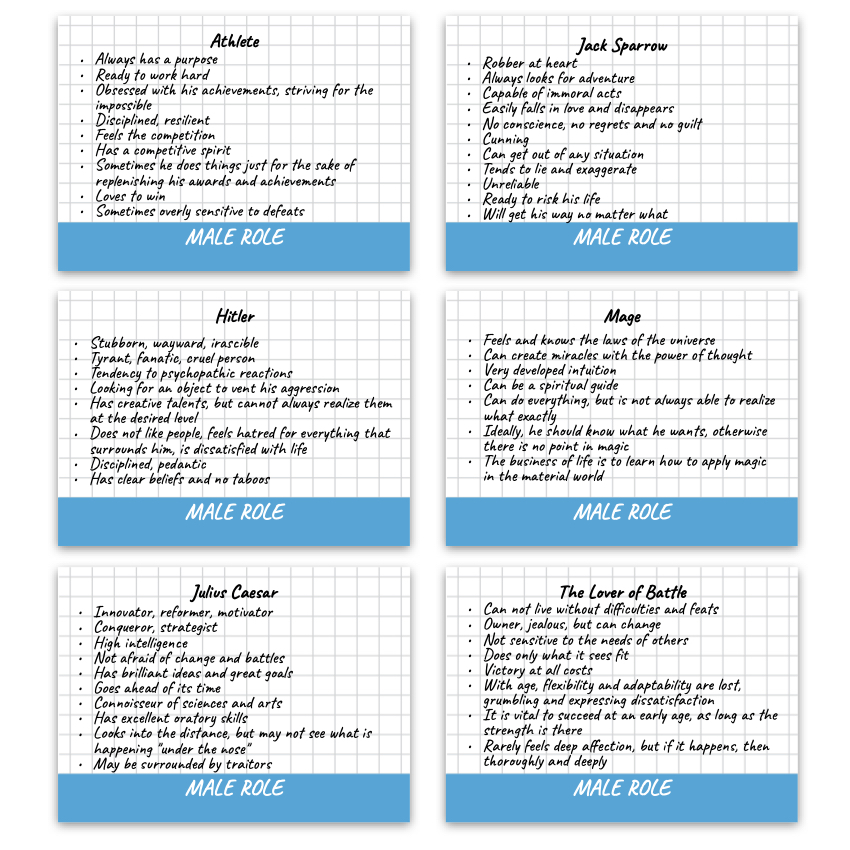 Athlete

- Always has a purpose
- Ready to work hard
- Obsessed with his achievements, striving for the impossible
- Disciplined, resilient
- Feels the competition
- Has a competitive spirit
- Sometimes he does things just for the sake of replenishing his awards and achievements
- Loves to win
- Sometimes overly sensitive to defeats

MALE ROLE

Jack Sparrow

- Robber at heart
- Always looks for adventure
- Capable of immoral acts
- Easily falls in love and disappears
- No conscience, no regrets and no guilt
- Cunning
- Can get out of any situation
- Tends to lie and exaggerate
- Unreliable
- Ready to risk his life
- Will get his way no matter what

MALE ROLE

Hitler

- Stubborn, wayward, irascible
- Tyrant, fanatic, cruel person
- Tendency to psychopathic reactions
- Looking for an object to vent his aggression
- Has creative talents, but cannot always realize them at the desired level
- Does not like people, feels hatred for everything that surrounds him, is dissatisfied with life
- Disciplined, pedantic
- Has clear beliefs and no taboos

MALE ROLE

Mage

- Feels and knows the laws of the universe
- Can create miracles with the power of thought
- Very developed intuition
- Can be a spiritual guide
- Can do everything, but is not always able to realize what exactly
- Ideally, he should know what he wants, otherwise there is no point in magic
- The business of life is to learn how to apply magic in the material world

MALE ROLE

Julius Caesar

- Innovator, reformer, motivator
- Conqueror, strategist
- High intelligence
- Not afraid of change and battles
- Has brilliant ideas and great goals
- Goes ahead of its time
- Connoisseur of sciences and arts
- Has excellent oratory skills
- Looks into the distance, but may not see what is happening "under the nose"
- May be surrounded by traitors

MALE ROLE

The Lover of Battle

- Can not live without difficulties and feats
- Owner, jealous, but can change
- Not sensitive to the needs of others
- Does only what it sees fit
- Victory at all costs
- With age, flexibility and adaptability are lost, grumbling and expressing dissatisfaction
- It is vital to succeed at an early age, as long as the strength is there
- Rarely feels deep affection, but if it happens, then thoroughly and deeply

MALE ROLE